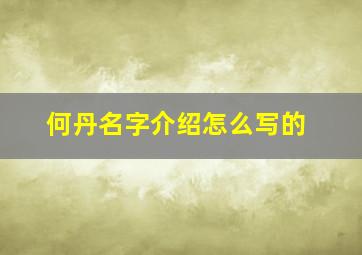 何丹名字介绍怎么写的